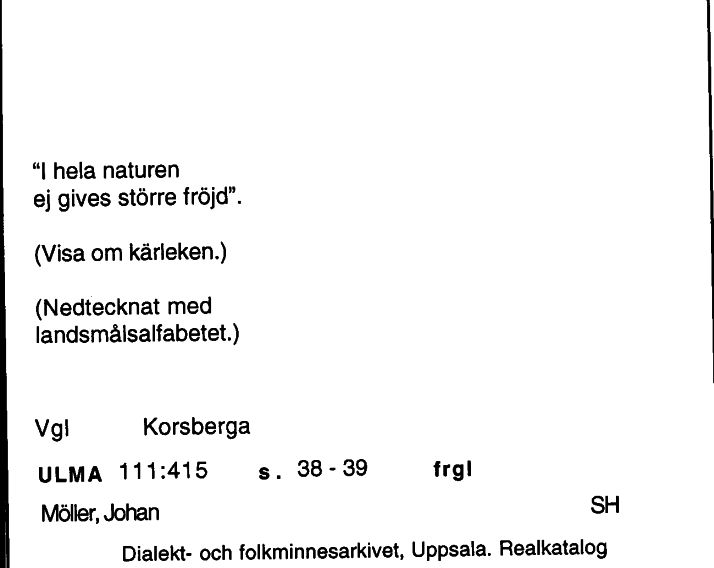 "I hela naturen
ej gives större fröjd".

(Visa om kärleken.)

(Nedtecknat med landsmålsalfabetet.)

Vgl Korsberga

ULMA 111:415 s. 38 - 39 frgl

Möller, Johan SH

Dialekt- och folkminnesarkivet, Uppsala. Realkatalog